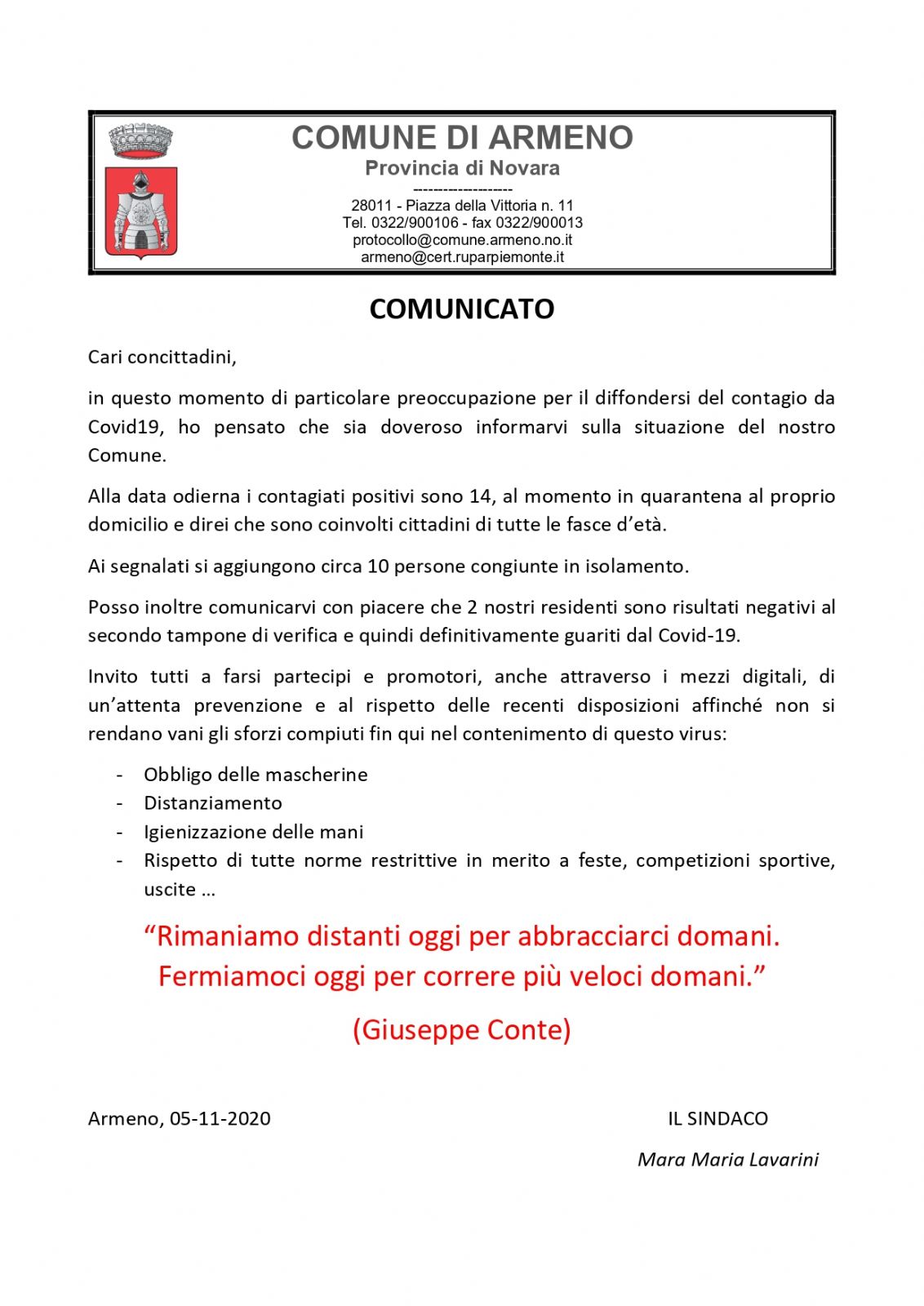 COMUNE DI ARMENO
Provincia di Novara
-------------------
28011 - Piazza della Vittoria n. 11
Tel. 0322/900106 - fax 0322/900013
protocollo@comune.armeno.no.it
armeno@cert.ruparpiemonte.it

COMUNICATO

Cari concittadini,

in questo momento di particolare preoccupazione per il diffondersi del contagio da Covid19, ho pensato che sia doveroso informarvi sulla situazione del nostro Comune.

Alla data odierna i contagiati positivi sono 14, al momento in quarantena al proprio domicilio e direi che sono coinvolti cittadini di tutte le fasce d'età.

Ai segnalati si aggiungono circa 10 persone congiunte in isolamento.

Posso inoltre comunicarvi con piacere che 2 nostri residenti sono risultati negativi al secondo tampone di verifica e quindi definitivamente guariti dal Covid-19.

Invito tutti a farsi partecipi e promotori, anche attraverso i mezzi digitali, di un'attenta prevenzione e al rispetto delle recenti disposizioni affinché non si rendano vani gli sforzi compiuti fin qui nel contenimento di questo virus:

- Obbligo delle mascherine
- Distanziamento
- Igienizzazione delle mani
- Rispetto di tutte norme restrittive in merito a feste, competizioni sportive, uscite …

"Rimaniamo distanti oggi per abbracciarci domani.
Fermiamoci oggi per correre più veloci domani."

(Giuseppe Conte)

Armeno, 05-11-2020

IL SINDACO

Mara Maria Lavarini